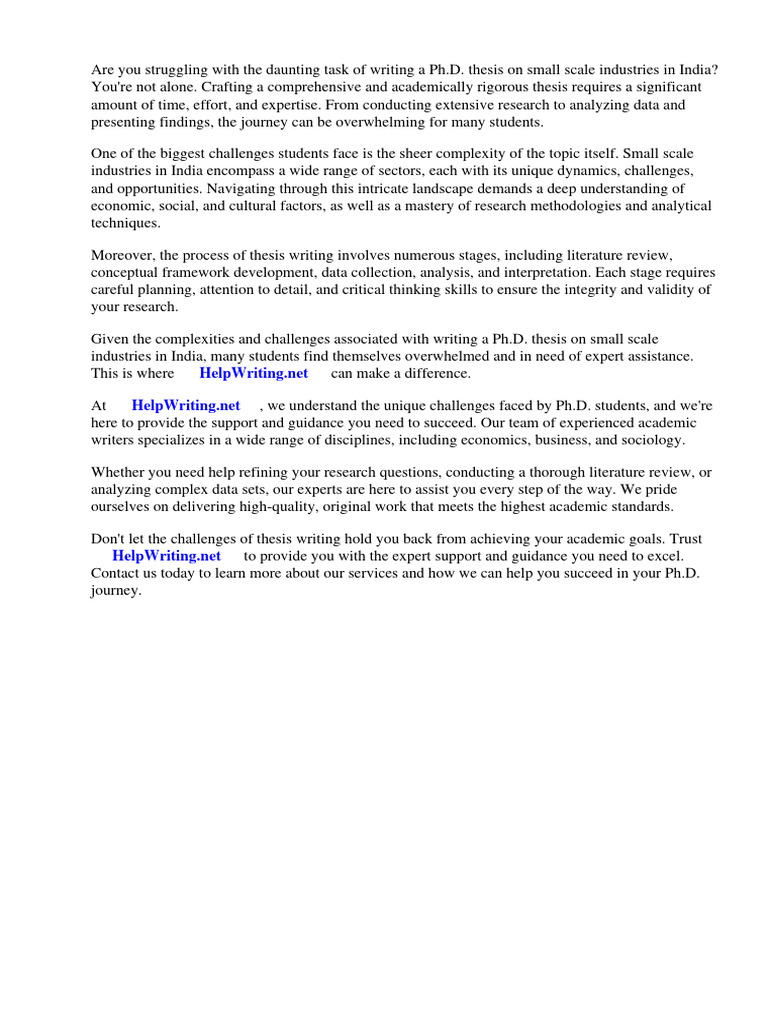 Are you struggling with the daunting task of writing a Ph.D. thesis on small scale industries in India? You're not alone. Crafting a comprehensive and academically rigorous thesis requires a significant amount of time, effort, and expertise. From conducting extensive research to analyzing data and presenting findings, the journey can be overwhelming for many students.

One of the biggest challenges students face is the sheer complexity of the topic itself. Small scale industries in India encompass a wide range of sectors, each with its unique dynamics, challenges, and opportunities. Navigating through this intricate landscape demands a deep understanding of economic, social, and cultural factors, as well as a mastery of research methodologies and analytical techniques.

Moreover, the process of thesis writing involves numerous stages, including literature review, conceptual framework development, data collection, analysis, and interpretation. Each stage requires careful planning, attention to detail, and critical thinking skills to ensure the integrity and validity of your research.

Given the complexities and challenges associated with writing a Ph.D. thesis on small scale industries in India, many students find themselves overwhelmed and in need of expert assistance. This is where HelpWriting.net can make a difference.

At HelpWriting.net , we understand the unique challenges faced by Ph.D. students, and we're here to provide the support and guidance you need to succeed. Our team of experienced academic writers specializes in a wide range of disciplines, including economics, business, and sociology.

Whether you need help refining your research questions, conducting a thorough literature review, or analyzing complex data sets, our experts are here to assist you every step of the way. We pride ourselves on delivering high-quality, original work that meets the highest academic standards.

Don't let the challenges of thesis writing hold you back from achieving your academic goals. Trust HelpWriting.net to provide you with the expert support and guidance you need to excel. Contact us today to learn more about our services and how we can help you succeed in your Ph.D. journey.